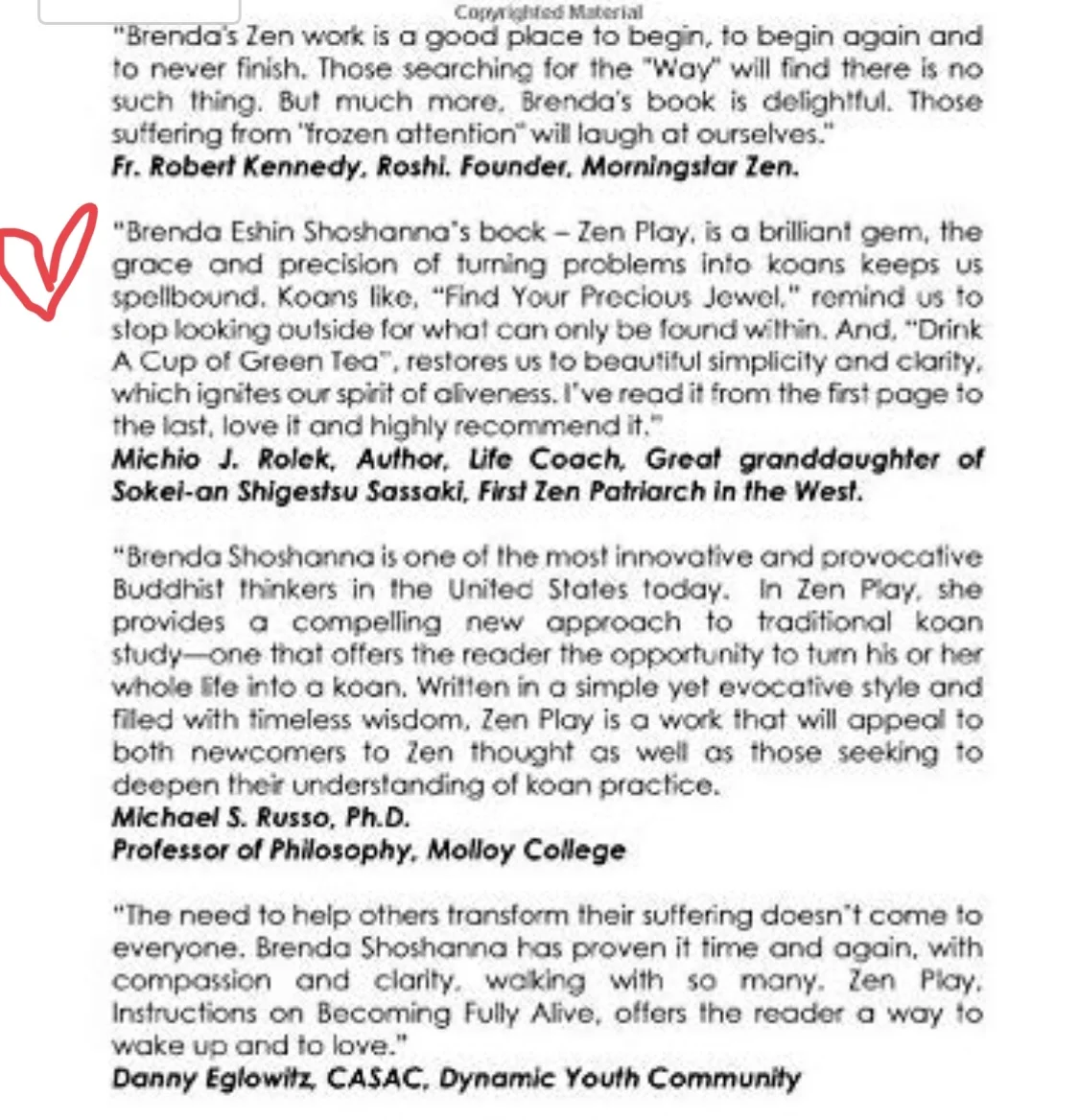 Copyrighted Material

"Brenda's Zen work is a good place to begin, to begin again and to never finish. Those searching for the "Way" will find there is no such thing. But much more, Brenda's book is delightful. Those suffering from "frozen attention" will laugh at ourselves."
Fr. Robert Kennedy, Roshi. Founder, Morningstar Zen.

"Brenda Eshin Shoshanna's book – Zen Play, is a brilliant gem, the grace and precision of turning problems into koans keeps us spellbound. Koans like, "Find Your Precious Jewel," remind us to stop looking outside for what can only be found within. And, "Drink A Cup of Green Tea", restores us to beautiful simplicity and clarity, which ignites our spirit of aliveness. I've read it from the first page to the last, love it and highly recommend it."
Michio J. Rolek, Author, Life Coach, Great granddaughter of Sokei-an Shigestsu Sassaki, First Zen Patriarch in the West.

"Brenda Shoshanna is one of the most innovative and provocative Buddhist thinkers in the United States today. In Zen Play, she provides a compelling new approach to traditional koan study—one that offers the reader the opportunity to turn his or her whole life into a koan. Written in a simple yet evocative style and filled with timeless wisdom, Zen Play is a work that will appeal to both newcomers to Zen thought as well as those seeking to deepen their understanding of koan practice.
Michael S. Russo, Ph.D.
Professor of Philosophy, Molloy College

"The need to help others transform their suffering doesn't come to everyone. Brenda Shoshanna has proven it time and again, with compassion and clarity, walking with so many. Zen Play, Instructions on Becoming Fully Alive, offers the reader a way to wake up and to love."
Danny Eglowitz, CASAC, Dynamic Youth Community